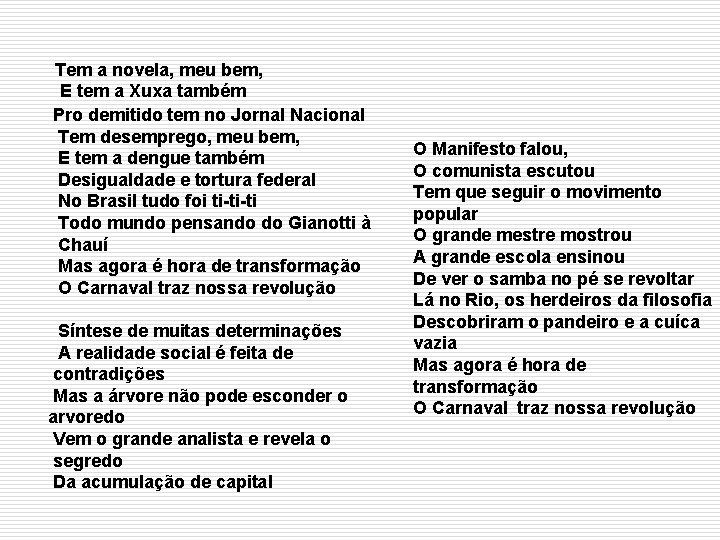 Tem a novela, meu bem,
E tem a Xuxa também
Pro demitido tem no Jornal Nacional
Tem desemprego, meu bem,
E tem a dengue também
Desigualdade e tortura federal
No Brasil tudo foi ti-ti-ti
Todo mundo pensando do Gianotti à Chauí
Mas agora é hora de transformação
O Carnaval traz nossa revolução

Síntese de muitas determinações
A realidade social é feita de contradições
Mas a árvore não pode esconder o arvoredo
Vem o grande analista e revela o segredo
Da acumulação de capital

O Manifesto falou,
O comunista escutou
Tem que seguir o movimento popular
O grande mestre mostrou
A grande escola ensinou
De ver o samba no pé se revoltar
Lá no Rio, os herdeiros da filosofia
Descobriram o pandeiro e a cuíca vazia
Mas agora é hora de transformação
O Carnaval traz nossa revolução